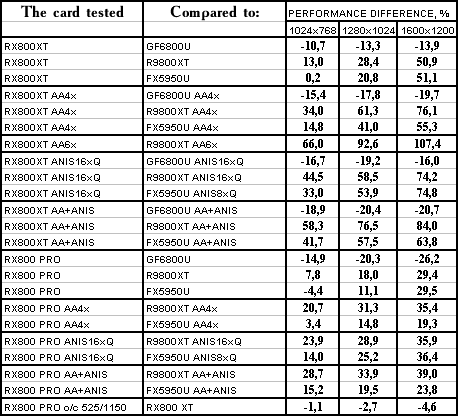 | The card tested | Compared to: | PERFORMANCE DIFFERENCE, % | | |
|---|---|---|---|---|
| | | 1024x768 | 1280x1024 | 1600x1200 |
| RX800XT | GF6800U | -10,7 | -13,3 | -13,9 |
| RX800XT | R9800XT | 13,0 | 28,4 | 50,9 |
| RX800XT | FX5950U | 0,2 | 20,8 | 51,1 |
| RX800XT AA4x | GF6800U AA4x | -15,4 | -17,8 | -19,7 |
| RX800XT AA4x | R9800XT AA4x | 34,0 | 61,3 | 76,1 |
| RX800XT AA4x | FX5950U AA4x | 14,8 | 41,0 | 55,3 |
| RX800XT AA6x | R9800XT AA6x | 66,0 | 92,6 | 107,4 |
| RX800XT ANIS16xQ | GF6800U ANIS16xQ | -16,7 | -19,2 | -16,0 |
| RX800XT ANIS16xQ | R9800XT ANIS16xQ | 44,5 | 58,5 | 74,2 |
| RX800XT ANIS16xQ | FX5950U ANIS8xQ | 33,0 | 53,9 | 74,8 |
| RX800XT AA+ANIS | GF6800U AA+ANIS | -18,9 | -20,4 | -20,7 |
| RX800XT AA+ANIS | R9800XT AA+ANIS | 58,3 | 76,5 | 84,0 |
| RX800XT AA+ANIS | FX5950U AA+ANIS | 41,7 | 57,5 | 63,8 |
| RX800 PRO | GF6800U | -14,9 | -20,3 | -26,2 |
| RX800 PRO | R9800XT | 7,8 | 18,0 | 29,4 |
| RX800 PRO | FX5950U | -4,4 | 11,1 | 29,5 |
| RX800 PRO AA4x | R9800XT AA4x | 20,7 | 31,3 | 35,4 |
| RX800 PRO AA4x | FX5950U AA4x | 3,4 | 14,8 | 19,3 |
| RX800 PRO ANIS16xQ | R9800XT ANIS16xQ | 23,9 | 28,9 | 35,9 |
| RX800 PRO ANIS16xQ | FX5950U ANIS8xQ | 14,0 | 25,2 | 36,4 |
| RX800 PRO AA+ANIS | R9800XT AA+ANIS | 28,7 | 33,9 | 39,0 |
| RX800 PRO AA+ANIS | FX5950U AA+ANIS | 15,2 | 19,5 | 23,8 |
| RX800 PRO o/c 525/1150 | RX800 XT | -1,1 | -2,7 | -4,6 |